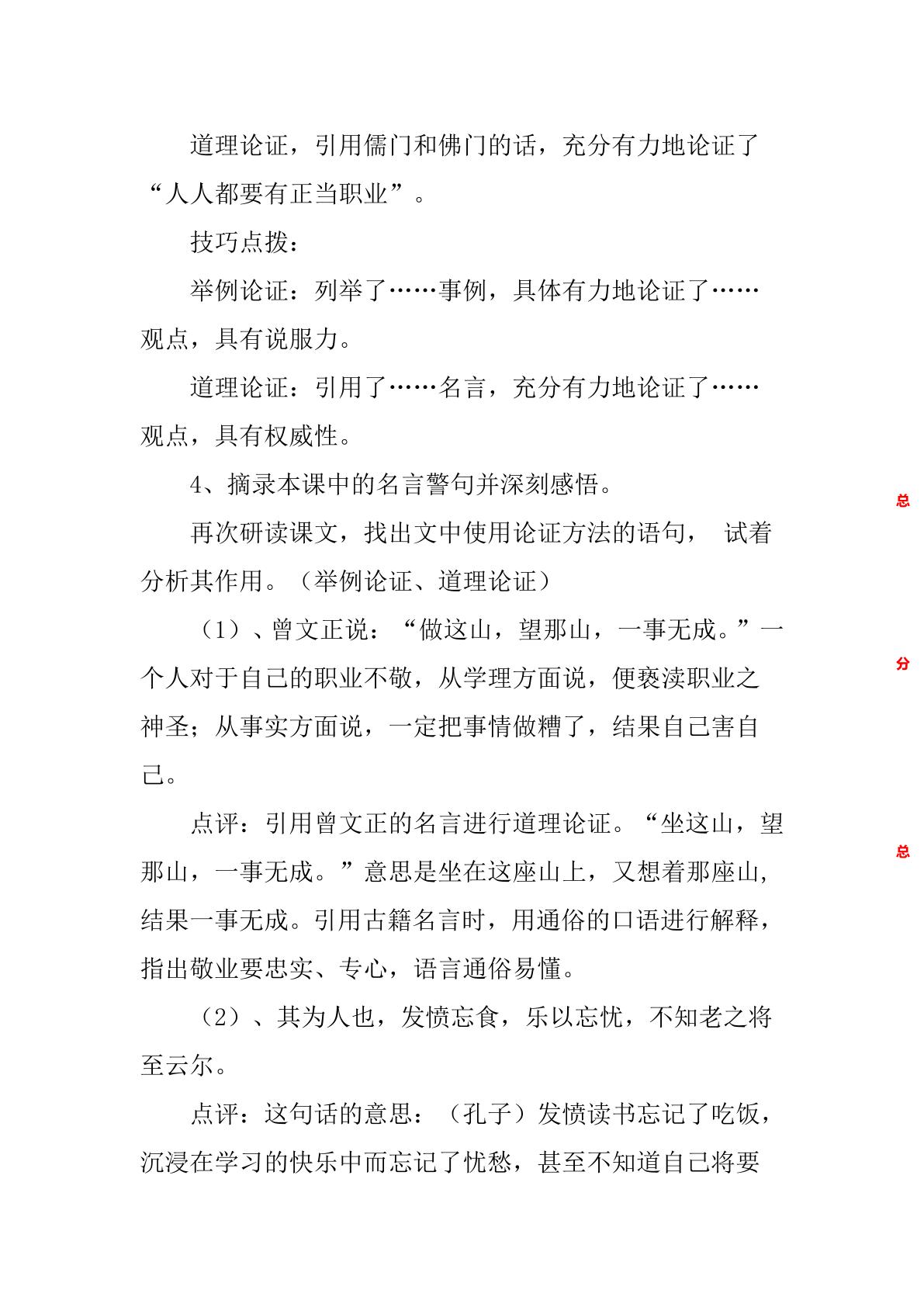 道理论证，引用儒门和佛门的话，充分有力地论证了“人人都要有正当职业”。

技巧点拨：

举例论证：列举了……事例，具体有力地论证了……观点，具有说服力。

道理论证：引用了……名言，充分有力地论证了……观点，具有权威性。

4、摘录本课中的名言警句并深刻感悟。

再次研读课文，找出文中使用论证方法的语句， 试着分析其作用。（举例论证、道理论证）

（1）、曾文正说：“做这山，望那山，一事无成。”一个人对于自己的职业不敬，从学理方面说，便亵渎职业之神圣；从事实方面说，一定把事情做糟了，结果自己害自己。

点评：引用曾文正的名言进行道理论证。“坐这山，望那山，一事无成。”意思是坐在这座山上，又想着那座山，结果一事无成。引用古籍名言时，用通俗的口语进行解释，指出敬业要忠实、专心，语言通俗易懂。

（2）、其为人也，发愤忘食，乐以忘忧，不知老之将至云尔。

点评：这句话的意思：（孔子）发愤读书忘记了吃饭，沉浸在学习的快乐中而忘记了忧愁，甚至不知道自己将要

总

分

总